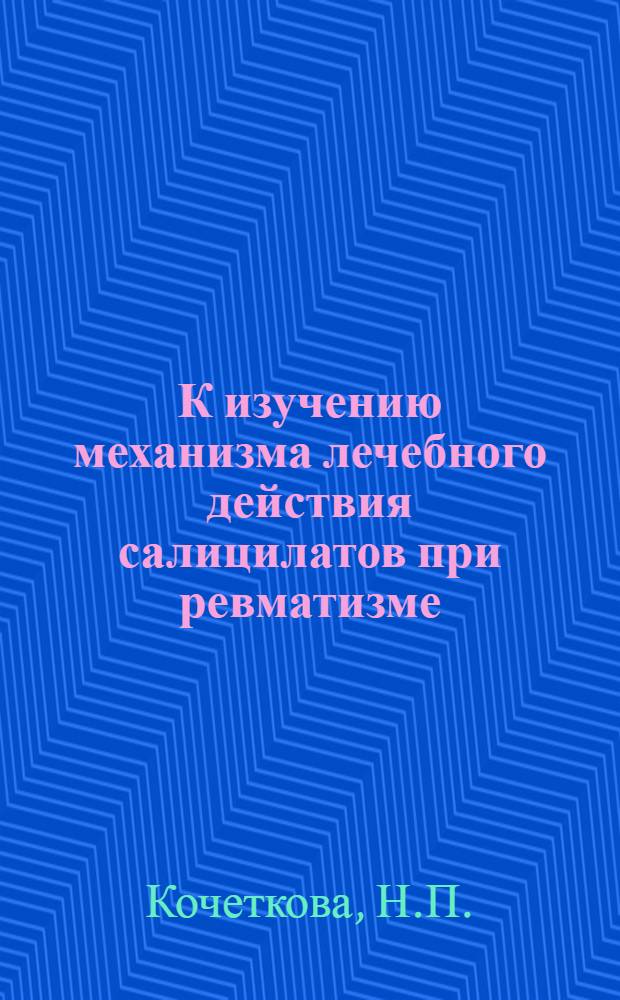 К изучению механизма лечебного действия салицилатов при ревматизме

Кочеткова, Н.П.